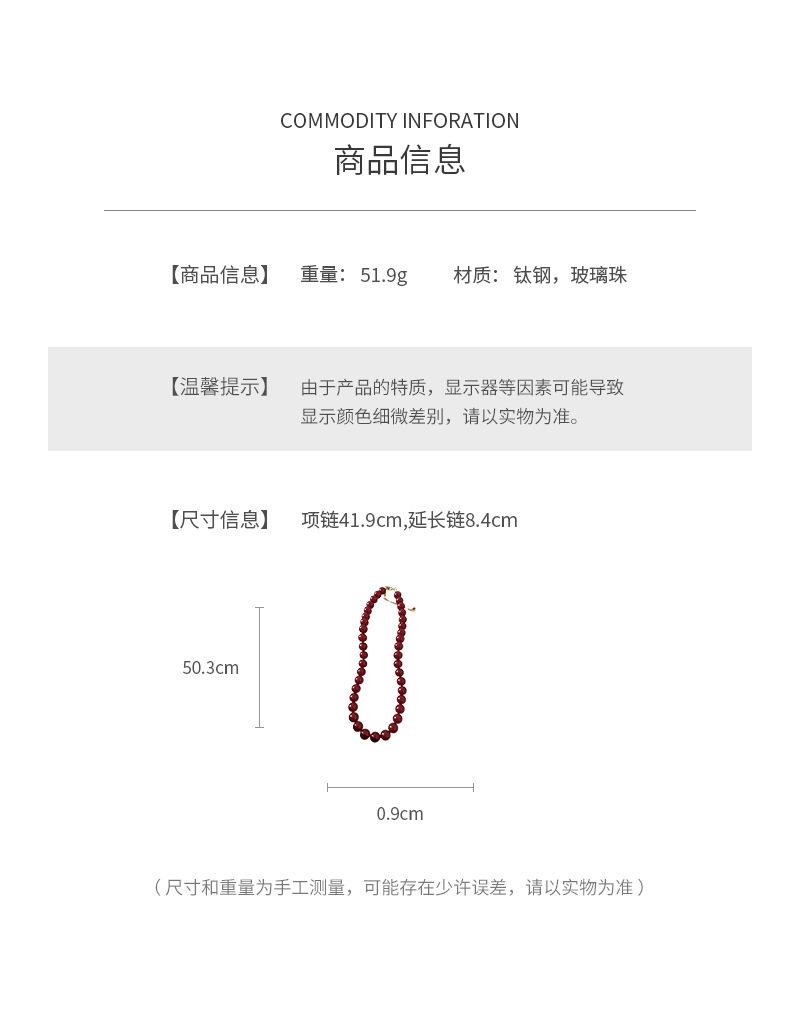 COMMODITY INFORATION
商品信息

【商品信息】 重量：51.9g 材质：钛钢，玻璃珠

【温馨提示】 由于产品的特质，显示器等因素可能导致显示颜色细微差别，请以实物为准。

【尺寸信息】 项链41.9cm,延长链8.4cm

50.3cm

0.9cm

（尺寸和重量为手工测量，可能存在少许误差，请以实物为准）